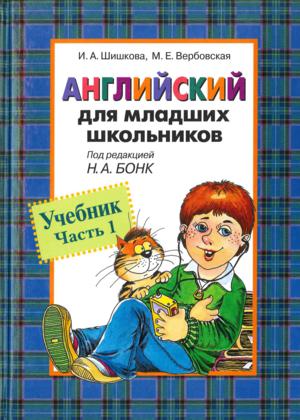 И. А. Шишкова, М. Е. Вербовская

АНГЛИЙСКИЙ
для младших школьников

Под редакцией
Н. А. БОНК

Учебник
Часть 1